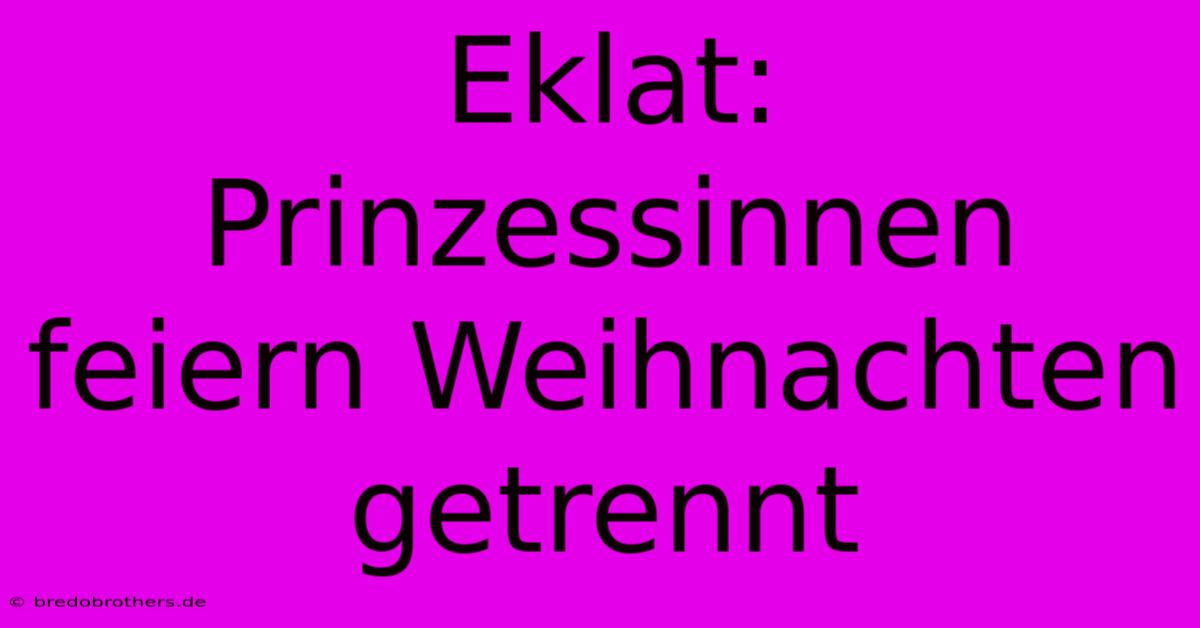 Eklat: Prinzessinnen feiern Weihnachten getrennt

© bredobrothers.de